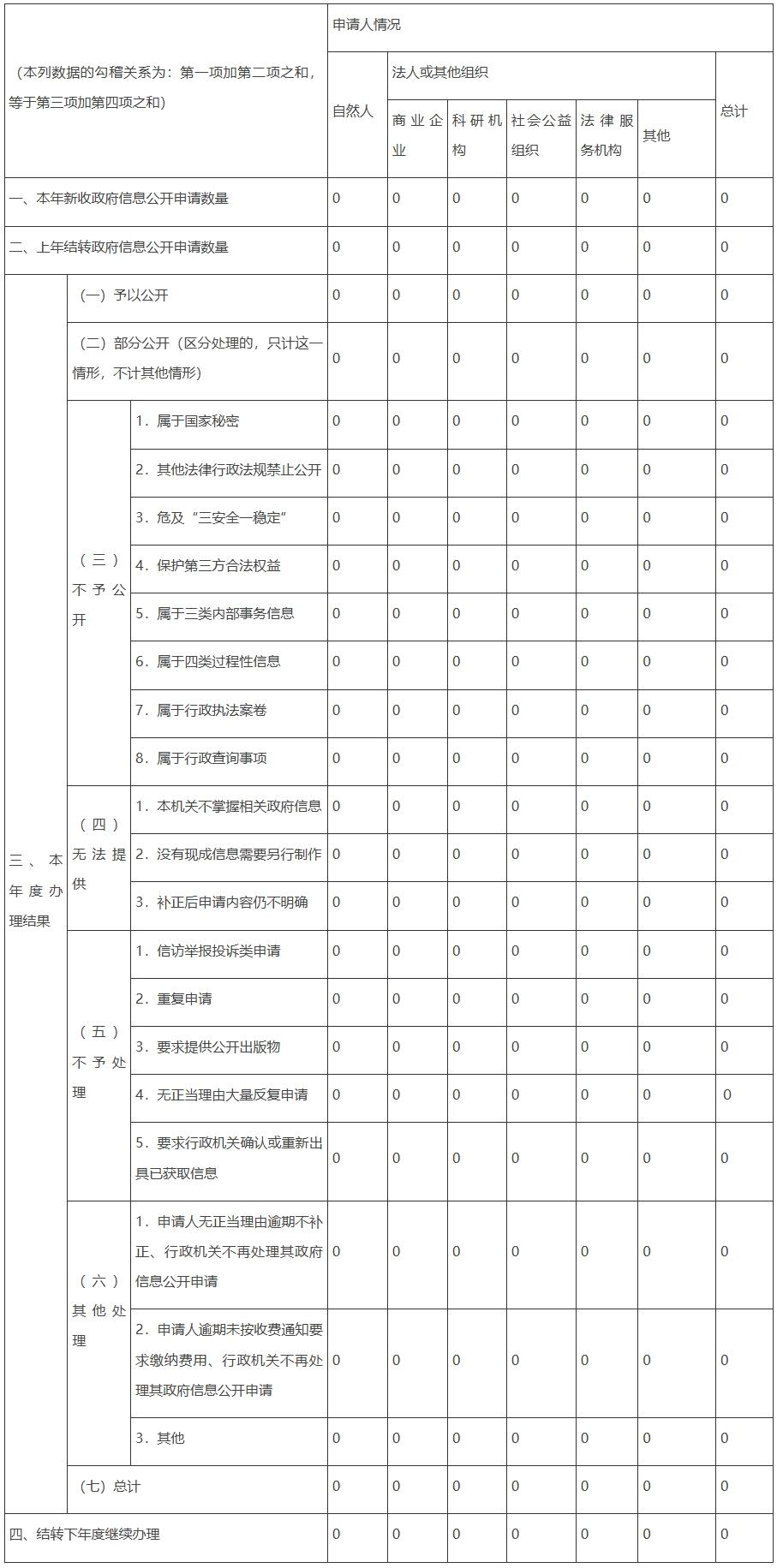 | （本列数据的勾稽关系为：第一项加第二项之和，等于第三项加第四项之和） | | | 申请人情况 | | | | | | |
|---|---|---|---|---|---|---|---|---|---|
| | | | 自然人 | 法人或其他组织 | | | | | 总计 |
| | | | | 商业企业 | 科研机构 | 社会公益组织 | 法律服务机构 | 其他 | |
| 一、本年新收政府信息公开申请数量 | | | 0 | 0 | 0 | 0 | 0 | 0 | 0 |
| 二、上年结转政府信息公开申请数量 | | | 0 | 0 | 0 | 0 | 0 | 0 | 0 |
| 三、本年度办理结果 | （一）予以公开 | | 0 | 0 | 0 | 0 | 0 | 0 | 0 |
| | （二）部分公开（区分处理的，只计这一情形，不计其他情形） | | 0 | 0 | 0 | 0 | 0 | 0 | 0 |
| | （三）不予公开 | 1．属于国家秘密 | 0 | 0 | 0 | 0 | 0 | 0 | 0 |
| | | 2．其他法律行政法规禁止公开 | 0 | 0 | 0 | 0 | 0 | 0 | 0 |
| | | 3．危及“三安全一稳定” | 0 | 0 | 0 | 0 | 0 | 0 | 0 |
| | | 4．保护第三方合法权益 | 0 | 0 | 0 | 0 | 0 | 0 | 0 |
| | | 5．属于三类内部事务信息 | 0 | 0 | 0 | 0 | 0 | 0 | 0 |
| | | 6．属于四类过程性信息 | 0 | 0 | 0 | 0 | 0 | 0 | 0 |
| | | 7．属于行政执法案卷 | 0 | 0 | 0 | 0 | 0 | 0 | 0 |
| | | 8．属于行政查询事项 | 0 | 0 | 0 | 0 | 0 | 0 | 0 |
| | （四）无法提供 | 1．本机关不掌握相关政府信息 | 0 | 0 | 0 | 0 | 0 | 0 | 0 |
| | | 2．没有现成信息需要另行制作 | 0 | 0 | 0 | 0 | 0 | 0 | 0 |
| | | 3．补正后申请内容仍不明确 | 0 | 0 | 0 | 0 | 0 | 0 | 0 |
| | （五）不予处理 | 1．信访举报投诉类申请 | 0 | 0 | 0 | 0 | 0 | 0 | 0 |
| | | 2．重复申请 | 0 | 0 | 0 | 0 | 0 | 0 | 0 |
| | | 3．要求提供公开出版物 | 0 | 0 | 0 | 0 | 0 | 0 | 0 |
| | | 4．无正当理由大量反复申请 | 0 | 0 | 0 | 0 | 0 | 0 | 0 |
| | | 5．要求行政机关确认或重新出具已获取信息 | 0 | 0 | 0 | 0 | 0 | 0 | 0 |
| | （六）其他处理 | 1．申请人无正当理由逾期不补正、行政机关不再处理其政府信息公开申请 | 0 | 0 | 0 | 0 | 0 | 0 | 0 |
| | | 2．申请人逾期未按收费通知要求缴纳费用、行政机关不再处理其政府信息公开申请 | 0 | 0 | 0 | 0 | 0 | 0 | 0 |
| | | 3．其他 | 0 | 0 | 0 | 0 | 0 | 0 | 0 |
| | （七）总计 | | 0 | 0 | 0 | 0 | 0 | 0 | 0 |
| 四、结转下年度继续办理 | | | 0 | 0 | 0 | 0 | 0 | 0 | 0 |